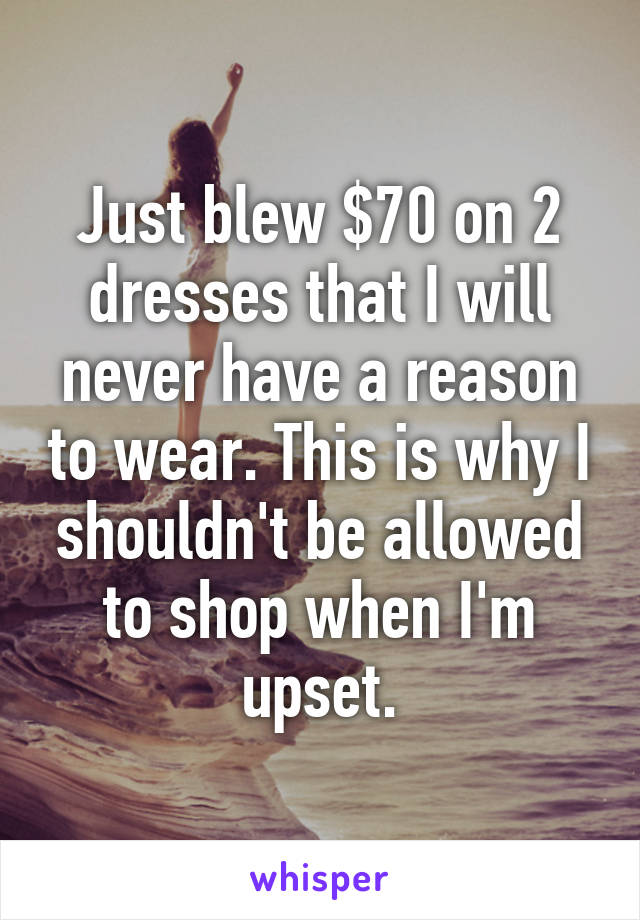 Just blew \$70 on 2 dresses that I will never have a reason to wear. This is why I shouldn't be allowed to shop when I'm upset.

whisper